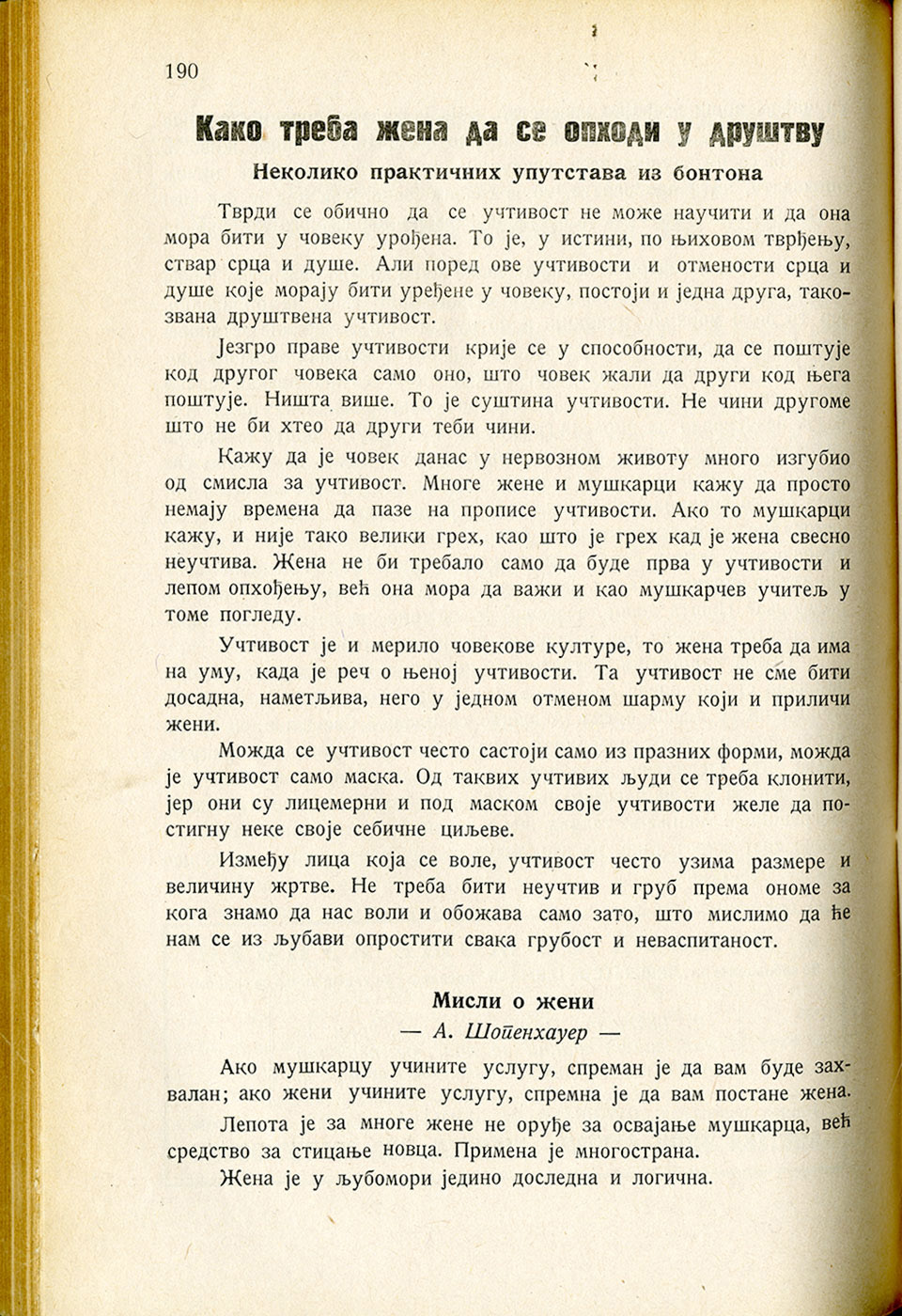 190

Како треба жена да се опходи у друштву

Неколико практичних упутстава из бонтона

Тврди се обично да се учтивост не може научити и да она мора бити у човеку урођена. То је, у истини, по њиховом тврђењу, ствар срца и душе. Али поред ове учтивости и отмености срца и душе које морају бити уређене у човеку, постоји и једна друга, такозвана друштвена учтивост.

Језгро праве учтивости крије се у способности, да се поштује код другог човека само оно, што човек жали да други код њега поштује. Ништа више. То је суштина учтивости. Не чини другоме што не би хтео да други теби чини.

Кажу да је човек данас у нервозном животу много изгубио од смисла за учтивост. Многе жене и мушкарци кажу да просто немају времена да пазе на прописе учтивости. Ако то мушкарци кажу, и није тако велики грех, као што је грех кад је жена свесно неучтива. Жена не би требало само да буде прва у учтивости и лепом опхођењу, већ она мора да важи и као мушкарчев учитељ у томе погледу.

Учтивост је и мерило човекове културе, то жена треба да има на уму, када је реч о њеној учтивости. Та учтивост не сме бити досадна, наметљива, него у једном отменом шарму који и приличи жени.

Можда се учтивост често састоји само из празних форми, можда је учтивост само маска. Од таквих учтивих људи се треба клонити, јер они су лицемерни и под маском своје учтивости желе да постигну неке своје себичне циљеве.

Између лица која се воле, учтивост често узима размере и величину жртве. Не треба бити неучтив и груб према ономе за кога знамо да нас воли и обожава само зато, што мислимо да ће нам се из љубави опростити свака грубост и неваспитаност.

Мисли о жени

— А. Шопенхауер —

Ако мушкарцу учините услугу, спреман је да вам буде захвалан; ако жени учините услугу, спремна је да вам постане жена.

Лепота је за многе жене не оруђе за освајање мушкарца, већ средство за стицање новца. Примена је многострана.

Жена је у љубомори једино доследна и логична.